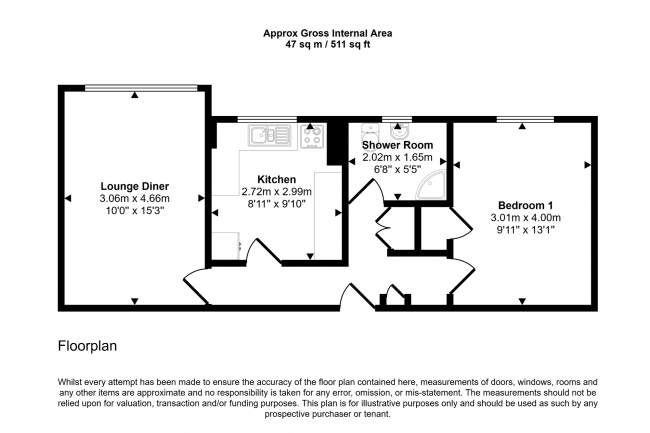 Approx Gross Internal Area
47 sq m / 511 sq ft

Lounge Diner
3.06m x 4.66m
10'0" x 15'3"

Kitchen
2.72m x 2.99m
8'11" x 9'10"

Shower Room
2.02m x 1.65m
6'8" x 5'5"

Bedroom 1
3.01m x 4.00m
9'11" x 13'1"

Floorplan

Whilst every attempt has been made to ensure the accuracy of the floor plan contained here, measurements of doors, windows, rooms and any other items are approximate and no responsibility is taken for any error, omission, or mis-statement. The measurements should not be relied upon for valuation, transaction and/or funding purposes. This plan is for illustrative purposes only and should be used as such by any prospective purchaser or tenant.